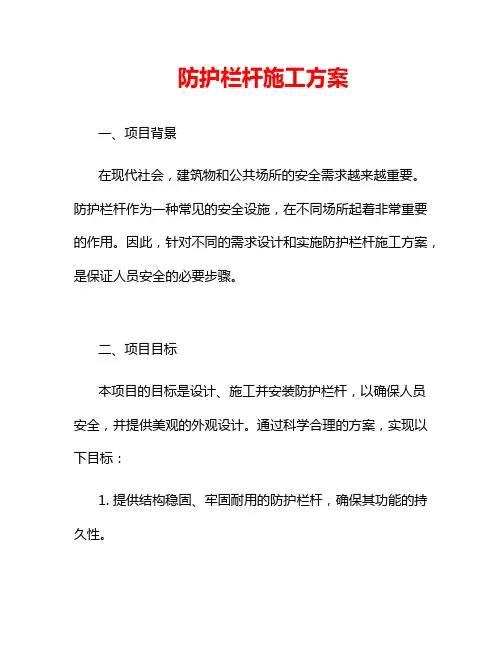 防护栏杆施工方案

一、项目背景

在现代社会，建筑物和公共场所的安全需求越来越重要。防护栏杆作为一种常见的安全设施，在不同场所起着非常重要的作用。因此，针对不同的需求设计和实施防护栏杆施工方案，是保证人员安全的必要步骤。

二、项目目标

本项目的目标是设计、施工并安装防护栏杆，以确保人员安全，并提供美观的外观设计。通过科学合理的方案，实现以下目标：

1. 提供结构稳固、牢固耐用的防护栏杆，确保其功能的持久性。